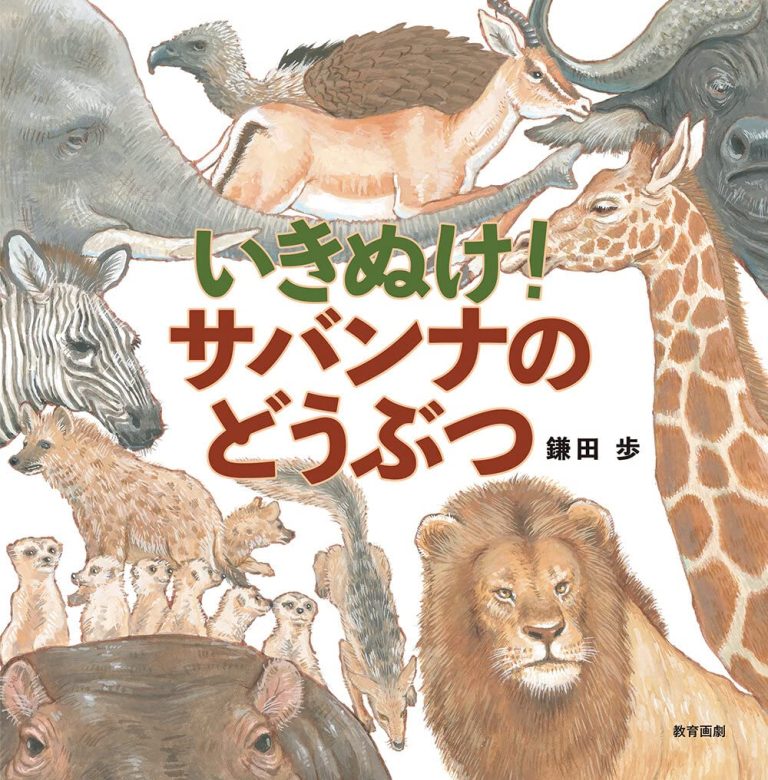 いきぬけ！
サバンナの
どうぶつ

鎌田 歩

教育画劇